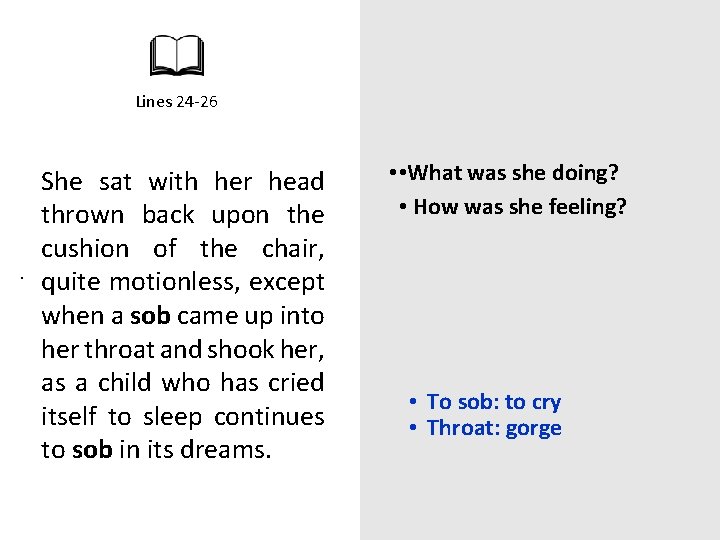 Lines 24-26

She sat with her head thrown back upon the cushion of the chair, quite motionless, except when a sob came up into her throat and shook her, as a child who has cried itself to sleep continues to sob in its dreams.

••What was she doing?
• How was she feeling?

• To sob: to cry
• Throat: gorge